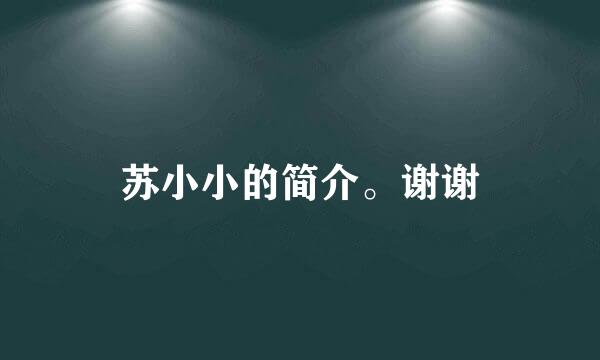 苏小小的简介。谢谢